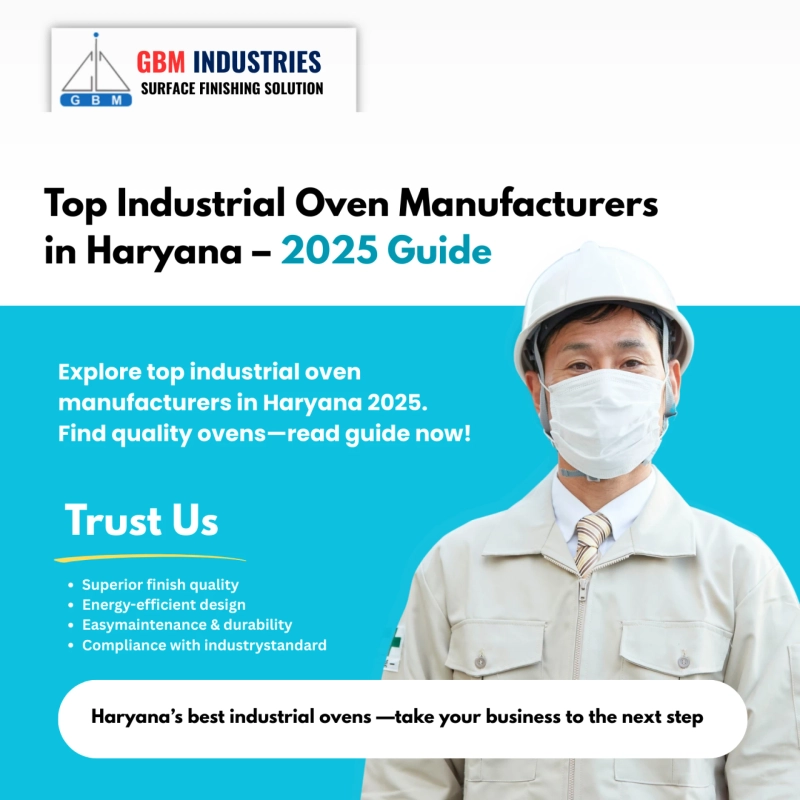 G B M

GBM INDUSTRIES
SURFACE FINISHING SOLUTION

Top Industrial Oven Manufacturers in Haryana – 2025 Guide

Explore top industrial oven manufacturers in Haryana 2025. Find quality ovens—read guide now!

Trust Us

• Superior finish quality
• Energy-efficient design
• Easymaintenance & durability
• Compliance with industrystandard

Haryana's best industrial ovens —take your business to the next step